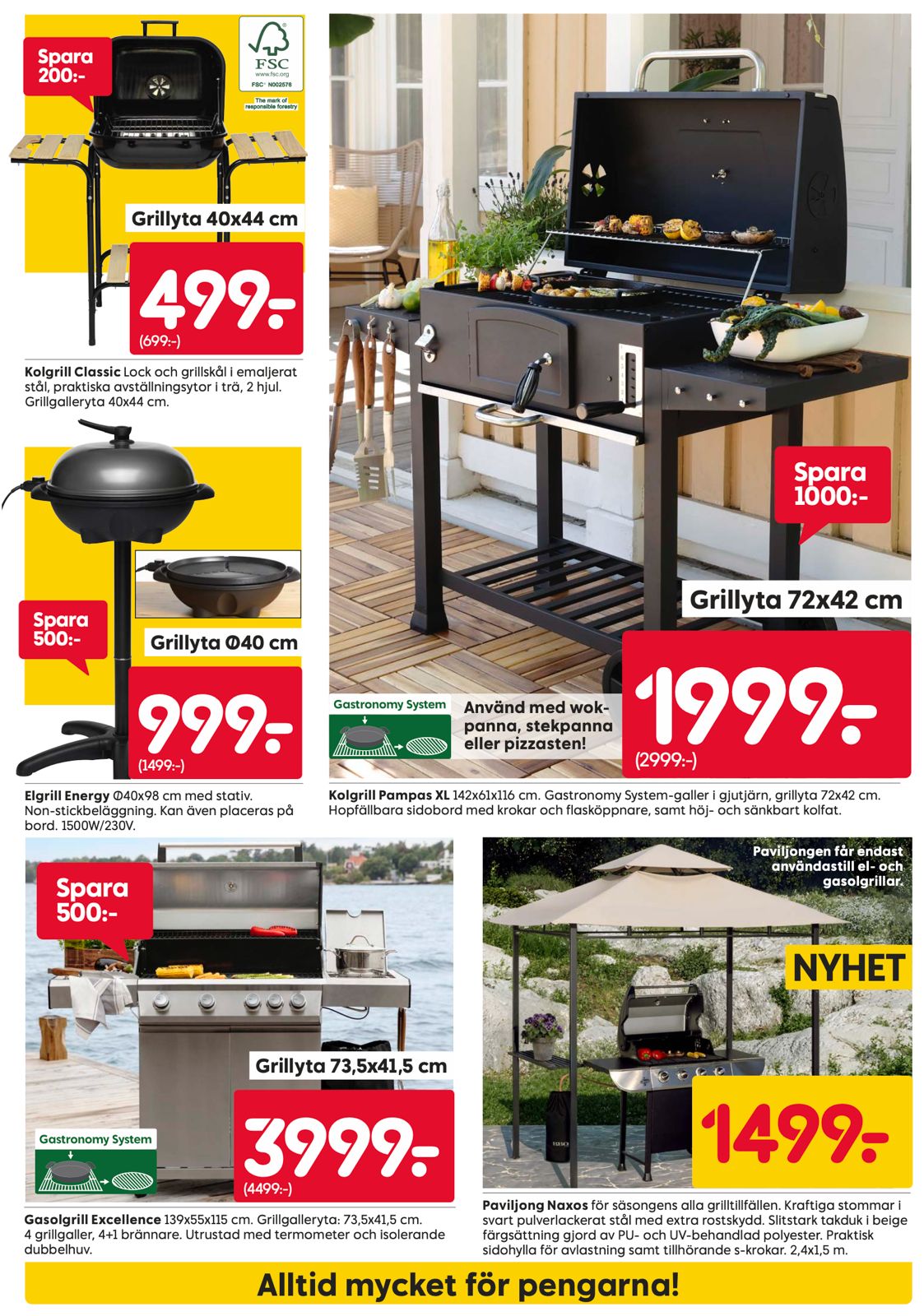 Spara 200:-

FSC
www.fsc.org
FSC® N002576
The mark of responsible forestry

Grillyta 40x44 cm

499:-
(699:-)

Kolgrill Classic Lock och grillskål i emaljerat stål, praktiska avställningsytor i trä, 2 hjul. Grillgalleryta 40x44 cm.

Spara 500:-

Grillyta Ø40 cm

999:-
(1499:-)

Elgrill Energy Ø40x98 cm med stativ. Non-stickbeläggning. Kan även placeras på bord. 1500W/230V.

Spara 1000:-

Grillyta 72x42 cm

Gastronomy System

Använd med wokpanna, stekpanna eller pizzasten!

1999:-
(2999:-)

Kolgrill Pampas XL 142x61x116 cm. Gastronomy System-galler i gjutjärn, grillyta 72x42 cm. Hopfällbara sidobord med krokar och flasköppnare, samt höj- och sänkbart kolfat.

Spara 500:-

Grillyta 73,5x41,5 cm

Gastronomy System

3999:-
(4499:-)

Gasolgrill Excellence 139x55x115 cm. Grillgalleryta: 73,5x41,5 cm. 4 grillgaller, 4+1 brännare. Utrustad med termometer och isolerande dubbelhuv.

Paviljongen får endast användastill el- och gasolgrillar.

NYHET

1499:-

Paviljong Naxos för säsongens alla grilltillfällen. Kraftiga stommar i svart pulverlackerat stål med extra rostskydd. Slitstark takduk i beige färgsättning gjord av PU- och UV-behandlad polyester. Praktisk sidohylla för avlastning samt tillhörande s-krokar. 2,4x1,5 m.

Alltid mycket för pengarna!